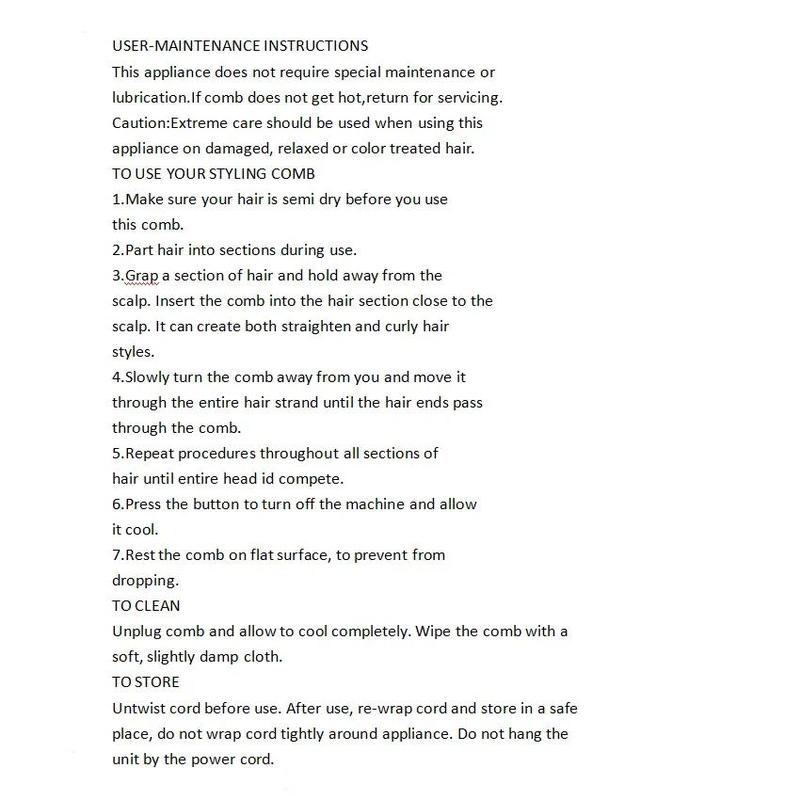 USER-MAINTENANCE INSTRUCTIONS
This appliance does not require special maintenance or lubrication.If comb does not get hot,return for servicing. Caution:Extreme care should be used when using this appliance on damaged, relaxed or color treated hair.
TO USE YOUR STYLING COMB
1.Make sure your hair is semi dry before you use this comb.
2.Part hair into sections during use.
3.Grap a section of hair and hold away from the scalp. Insert the comb into the hair section close to the scalp. It can create both straighten and curly hair styles.
4.Slowly turn the comb away from you and move it through the entire hair strand until the hair ends pass through the comb.
5.Repeat procedures throughout all sections of hair until entire head id compete.
6.Press the button to turn off the machine and allow it cool.
7.Rest the comb on flat surface, to prevent from dropping.
TO CLEAN
Unplug comb and allow to cool completely. Wipe the comb with a soft, slightly damp cloth.
TO STORE
Untwist cord before use. After use, re-wrap cord and store in a safe place, do not wrap cord tightly around appliance. Do not hang the unit by the power cord.